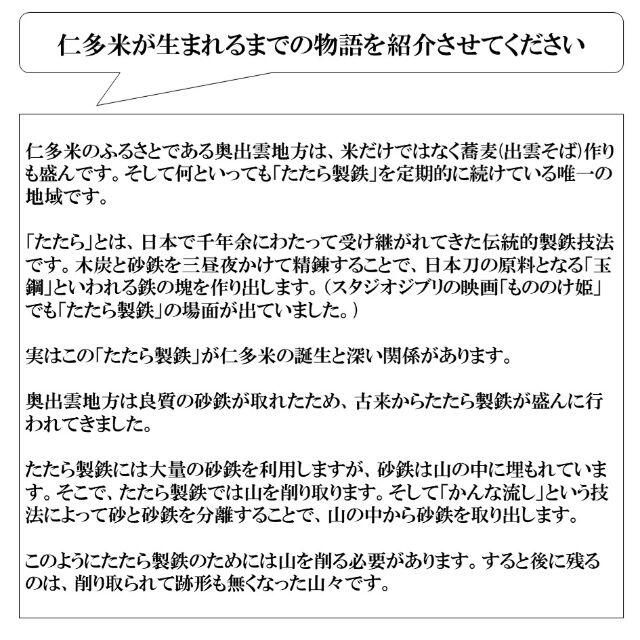 仁多米が生まれるまでの物語を紹介させてください

仁多米のふるさとである奥出雲地方は、米だけではなく蕎麦(出雲そば)作りも盛んです。そして何といっても「たたら製鉄」を定期的に続けている唯一の地域です。

「たたら」とは、日本で千年余にわたって受け継がれてきた伝統的製鉄技法です。木炭と砂鉄を三昼夜かけて精錬することで、日本刀の原料となる「玉鋼」といわれる鉄の塊を作り出します。（スタジオジブリの映画「もののけ姫」でも「たたら製鉄」の場面が出ていました。）

実はこの「たたら製鉄」が仁多米の誕生と深い関係があります。

奥出雲地方は良質の砂鉄が取れたため、古来からたたら製鉄が盛んに行われてきました。

たたら製鉄には大量の砂鉄を利用しますが、砂鉄は山の中に埋もれています。そこで、たたら製鉄では山を削り取ります。そして「かんな流し」という技法によって砂と砂鉄を分離することで、山の中から砂鉄を取り出します。

このようにたたら製鉄のためには山を削る必要があります。すると後に残るのは、削り取られて跡形も無くなった山々です。